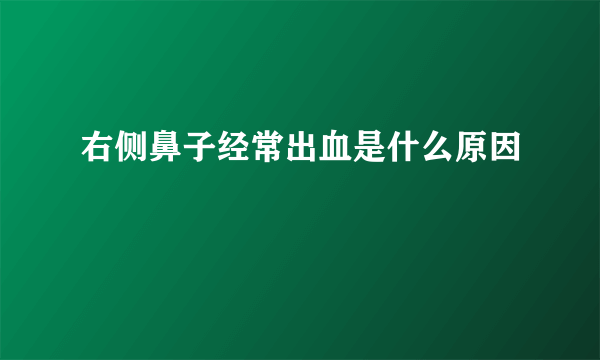 右侧鼻子经常出血是什么原因